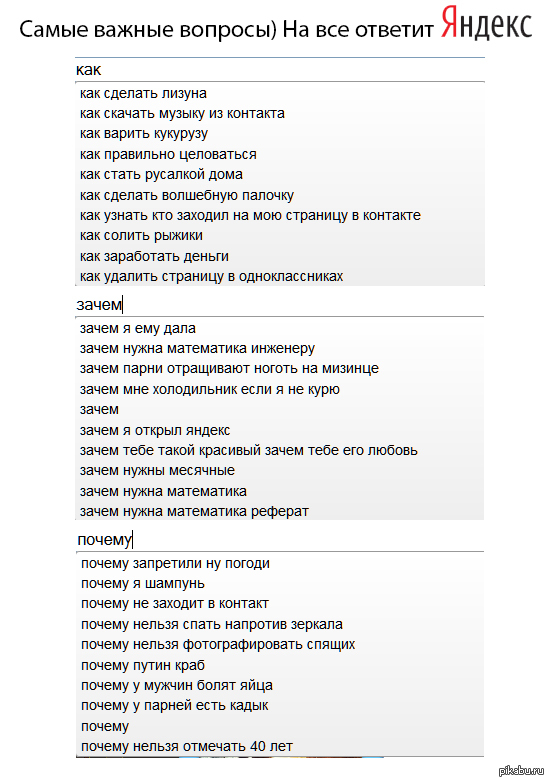 Самые важные вопросы) На все ответит Яндекс

как

как сделать лизуна
как скачать музыку из контакта
как варить кукурузу
как правильно целоваться
как стать русалкой дома
как сделать волшебную палочку
как узнать кто заходил на мою страницу в контакте
как солить рыжики
как заработать деньги
как удалить страницу в одноклассниках

зачем

зачем я ему дала
зачем нужна математика инженеру
зачем парни отращивают ноготь на мизинце
зачем мне холодильник если я не курю
зачем
зачем я открыл яндекс
зачем тебе такой красивый зачем тебе его любовь
зачем нужны месячные
зачем нужна математика
зачем нужна математика реферат

почему

почему запретили ну погоди
почему я шампунь
почему не заходит в контакт
почему нельзя спать напротив зеркала
почему нельзя фотографировать спящих
почему путин краб
почему у мужчин болят яйца
почему у парней есть кадык
почему
почему нельзя отмечать 40 лет

pikabu.ru